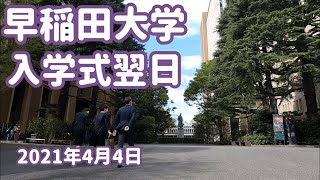 早稲田大学
入学式翌日

2021年4月4日